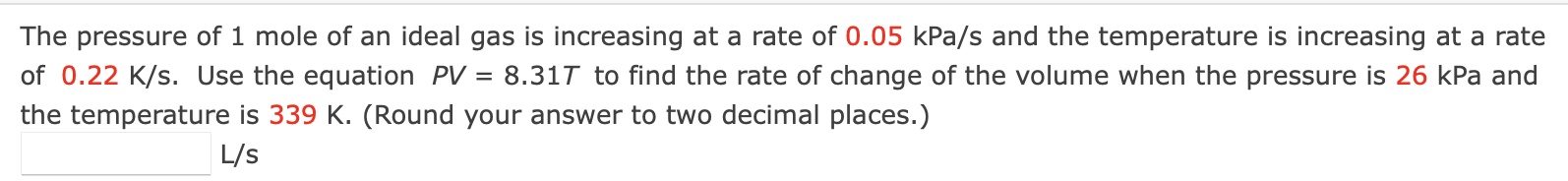 The pressure of 1 mole of an ideal gas is increasing at a rate of 0.05 kPa/s and the temperature is increasing at a rate of 0.22 K/s. Use the equation $PV = 8.31T$ to find the rate of change of the volume when the pressure is 26 kPa and the temperature is 339 K. (Round your answer to two decimal places.)

L/s